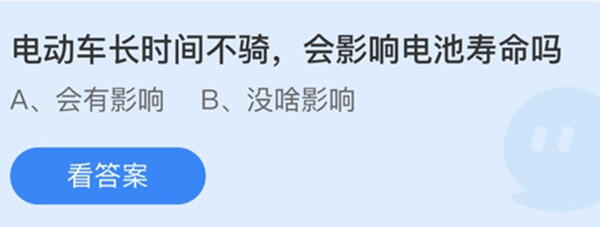 电动车长时间不骑，会影响电池寿命吗

A、会有影响　B、没啥影响

看答案